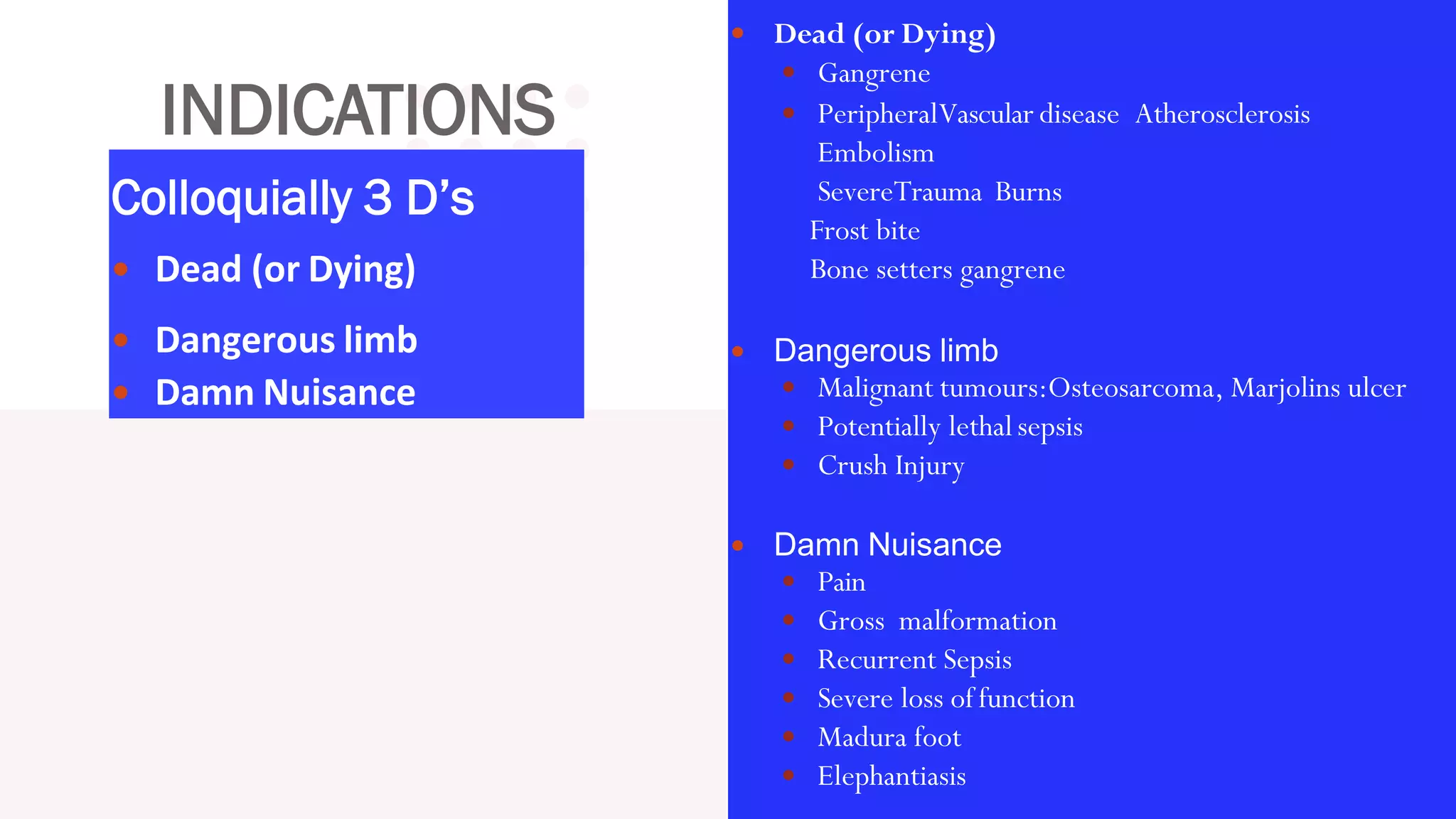 INDICATIONS

Colloquially 3 D's

• Dead (or Dying)

• Dangerous limb

• Damn Nuisance

• Dead (or Dying)

• Gangrene

• PeripheralVascular disease Atherosclerosis

Embolism

SevereTrauma Burns

Frost bite

Bone setters gangrene

• Dangerous limb

• Malignant tumours:Osteosarcoma, Marjolins ulcer

• Potentially lethal sepsis

• Crush Injury

• Damn Nuisance

• Pain

• Gross malformation

• Recurrent Sepsis

• Severe loss of function

• Madura foot

• Elephantiasis